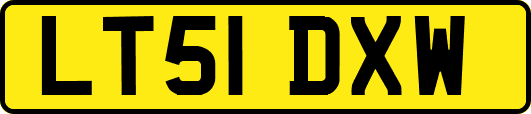 LT51 DXW